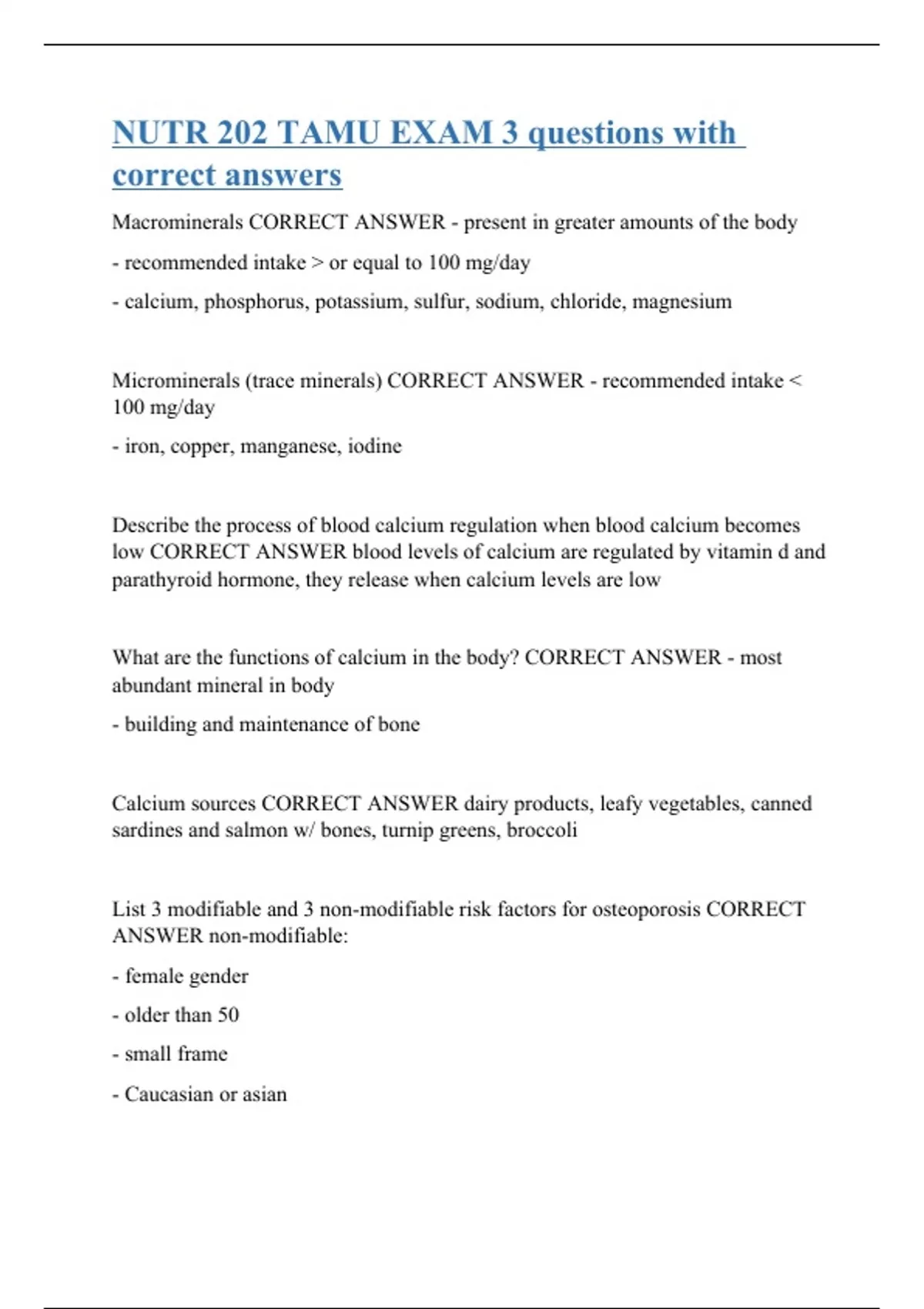 NUTR 202 TAMU EXAM 3 questions with correct answers

Macrominerals CORRECT ANSWER - present in greater amounts of the body

- recommended intake > or equal to 100 mg/day

- calcium, phosphorus, potassium, sulfur, sodium, chloride, magnesium

Microminerals (trace minerals) CORRECT ANSWER - recommended intake < 100 mg/day

- iron, copper, manganese, iodine

Describe the process of blood calcium regulation when blood calcium becomes low CORRECT ANSWER blood levels of calcium are regulated by vitamin d and parathyroid hormone, they release when calcium levels are low

What are the functions of calcium in the body? CORRECT ANSWER - most abundant mineral in body

- building and maintenance of bone

Calcium sources CORRECT ANSWER dairy products, leafy vegetables, canned sardines and salmon w/ bones, turnip greens, broccoli

List 3 modifiable and 3 non-modifiable risk factors for osteoporosis CORRECT ANSWER non-modifiable:

- female gender

- older than 50

- small frame

- Caucasian or asian